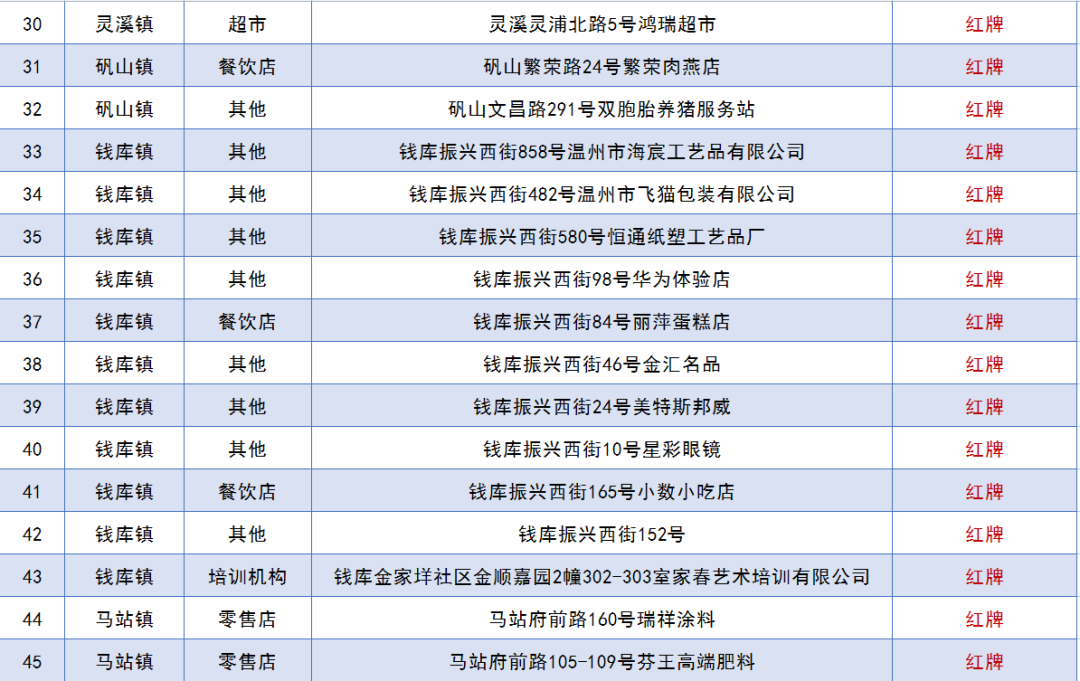 | 30 | 灵溪镇 | 超市 | 灵溪灵浦北路5号鸿瑞超市 | 红牌 |
|---|---|---|---|---|
| 31 | 矾山镇 | 餐饮店 | 矾山繁荣路24号繁荣肉燕店 | 红牌 |
| 32 | 矾山镇 | 其他 | 矾山文昌路291号双胞胎养猪服务站 | 红牌 |
| 33 | 钱库镇 | 其他 | 钱库振兴西街858号温州市海宸工艺品有限公司 | 红牌 |
| 34 | 钱库镇 | 其他 | 钱库振兴西街482号温州市飞猫包装有限公司 | 红牌 |
| 35 | 钱库镇 | 其他 | 钱库振兴西街580号恒通纸塑工艺品厂 | 红牌 |
| 36 | 钱库镇 | 其他 | 钱库振兴西街98号华为体验店 | 红牌 |
| 37 | 钱库镇 | 餐饮店 | 钱库振兴西街84号丽萍蛋糕店 | 红牌 |
| 38 | 钱库镇 | 其他 | 钱库振兴西街46号金汇名品 | 红牌 |
| 39 | 钱库镇 | 其他 | 钱库振兴西街24号美特斯邦威 | 红牌 |
| 40 | 钱库镇 | 其他 | 钱库振兴西街10号星彩眼镜 | 红牌 |
| 41 | 钱库镇 | 餐饮店 | 钱库振兴西街165号小数小吃店 | 红牌 |
| 42 | 钱库镇 | 其他 | 钱库振兴西街152号 | 红牌 |
| 43 | 钱库镇 | 培训机构 | 钱库金家垟社区金顺嘉园2幢302-303室家春艺术培训有限公司 | 红牌 |
| 44 | 马站镇 | 零售店 | 马站府前路160号瑞祥涂料 | 红牌 |
| 45 | 马站镇 | 零售店 | 马站府前路105-109号芬王高端肥料 | 红牌 |